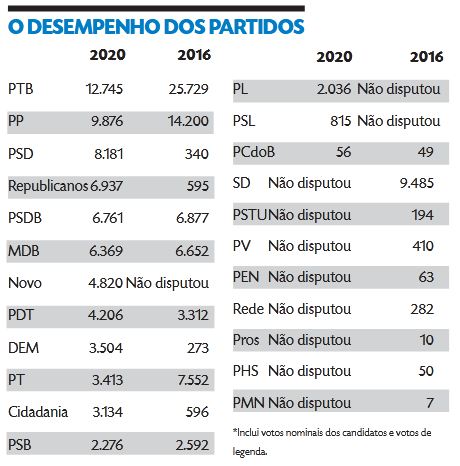 O DESEMPENHO DOS PARTIDOS

| | 2020 | 2016 |
|---|---|---|
| PTB | 12.745 | 25.729 |
| PP | 9.876 | 14.200 |
| PSD | 8.181 | 340 |
| Republicanos | 6.937 | 595 |
| PSDB | 6.761 | 6.877 |
| MDB | 6.369 | 6.652 |
| Novo | 4.820 | Não disputou |
| PDT | 4.206 | 3.312 |
| DEM | 3.504 | 273 |
| PT | 3.413 | 7.552 |
| Cidadania | 3.134 | 596 |
| PSB | 2.276 | 2.592 |

| | 2020 | 2016 |
|---|---|---|
| PL | 2.036 | Não disputou |
| PSL | 815 | Não disputou |
| PCdoB | 56 | 49 |
| SD | Não disputou | 9.485 |
| PSTU | Não disputou | 194 |
| PV | Não disputou | 410 |
| PEN | Não disputou | 63 |
| Rede | Não disputou | 282 |
| Pros | Não disputou | 10 |
| PHS | Não disputou | 50 |
| PMN | Não disputou | 7 |

*Inclui votos nominais dos candidatos e votos de legenda.